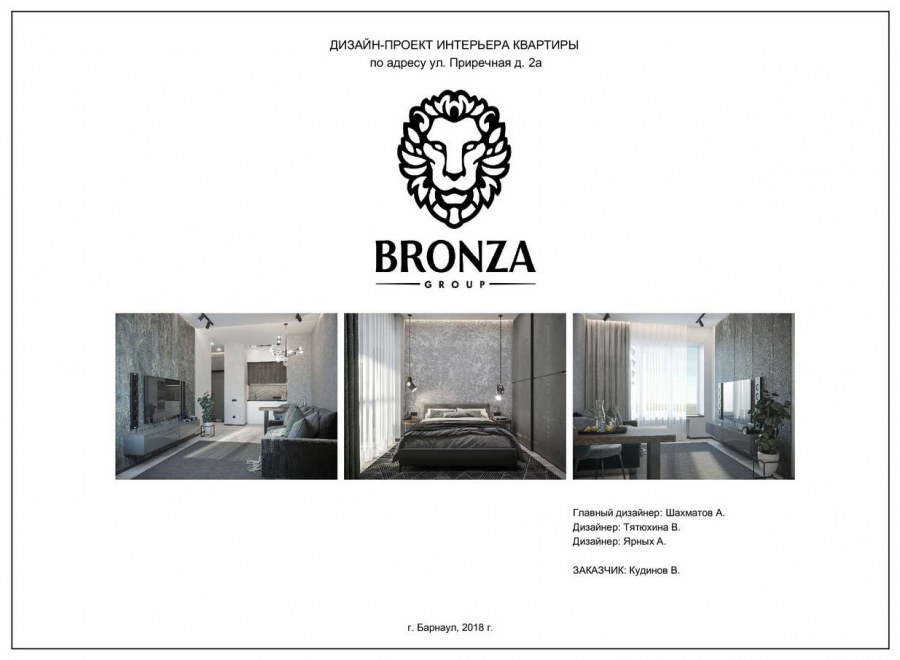 ДИЗАЙН-ПРОЕКТ ИНТЕРЬЕРА КВАРТИРЫ
по адресу ул. Приречная д. 2а

BRONZA
GROUP

Главный дизайнер: Шахматов А.
Дизайнер: Тятюхина В.
Дизайнер: Ярных А.

ЗАКАЗЧИК: Кудинов В.

г. Барнаул, 2018 г.